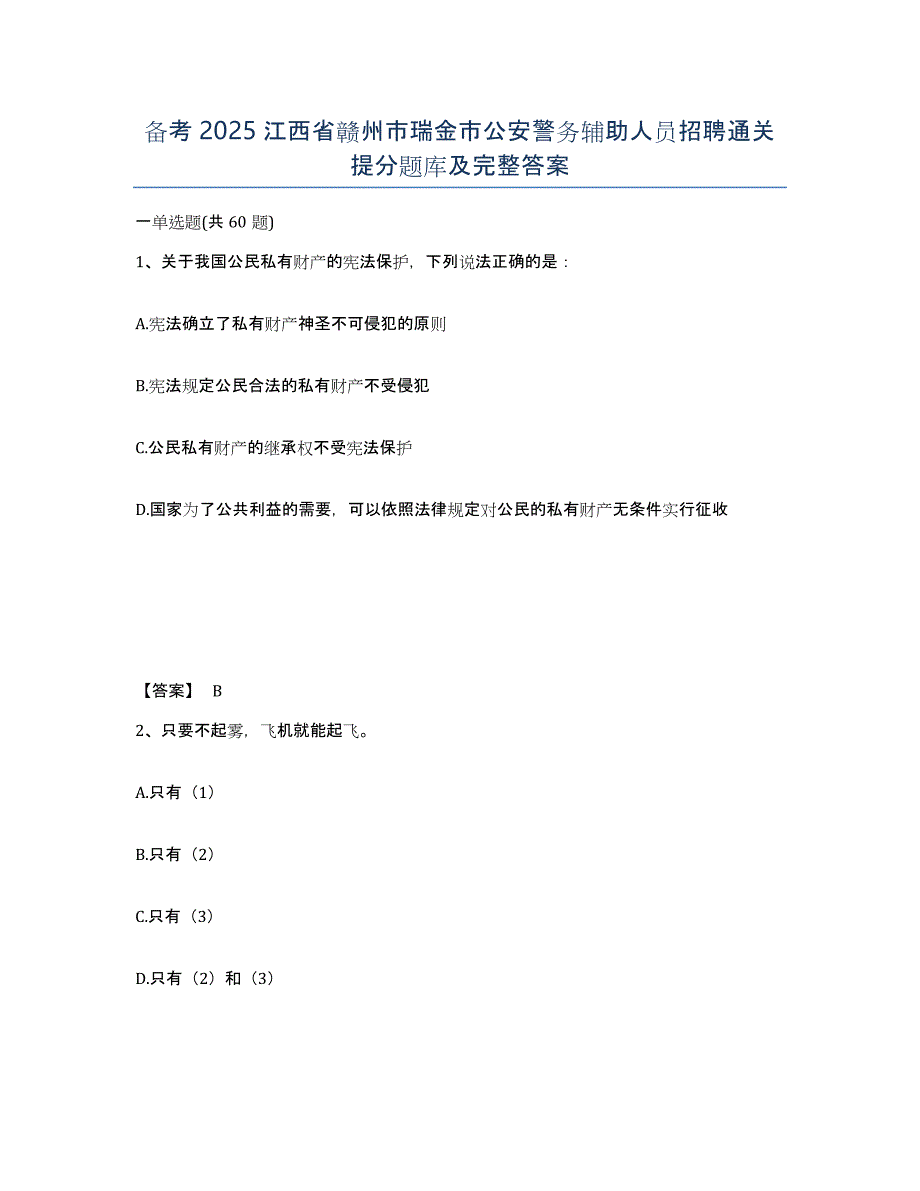 备考 2025 江西省赣州市瑞金市公安警务辅助人员招聘通关提分题库及完整答案

一单选题(共 60 题)

1、关于我国公民私有财产的宪法保护，下列说法正确的是：

A.宪法确立了私有财产神圣不可侵犯的原则

B.宪法规定公民合法的私有财产不受侵犯

C.公民私有财产的继承权不受宪法保护

D.国家为了公共利益的需要，可以依照法律规定对公民的私有财产无条件实行征收

【答案】 B

2、只要不起雾，飞机就能起飞。

A.只有（1）

B.只有（2）

C.只有（3）

D.只有（2）和（3）